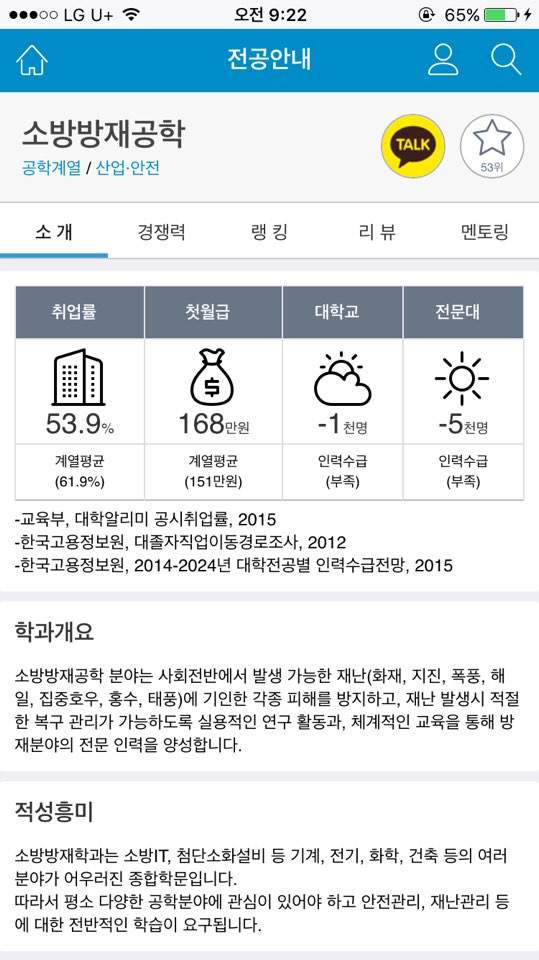 ●●●○○ LG U+ 오전 9:22 65%

전공안내

소방방재공학
공학계열 / 산업·안전

TALK

53위

소 개 경쟁력 랭 킹 리 뷰 멘토링

| 취업률 | 첫월급 | 대학교 | 전문대 |
|---|---|---|---|
| 53.9% | 168만원 | -1천명 | -5천명 |
| 계열평균 (61.9%) | 계열평균 (151만원) | 인력수급 (부족) | 인력수급 (부족) |

-교육부, 대학알리미 공시취업률, 2015
-한국고용정보원, 대졸자직업이동경로조사, 2012
-한국고용정보원, 2014-2024년 대학전공별 인력수급전망, 2015

학과개요

소방방재공학 분야는 사회전반에서 발생 가능한 재난(화재, 지진, 폭풍, 해일, 집중호우, 홍수, 태풍)에 기인한 각종 피해를 방지하고, 재난 발생시 적절한 복구 관리가 가능하도록 실용적인 연구 활동과, 체계적인 교육을 통해 방재분야의 전문 인력을 양성합니다.

적성흥미

소방방재학과는 소방IT, 첨단소화설비 등 기계, 전기, 화학, 건축 등의 여러 분야가 어우러진 종합학문입니다.
따라서 평소 다양한 공학분야에 관심이 있어야 하고 안전관리, 재난관리 등에 대한 전반적인 학습이 요구됩니다.